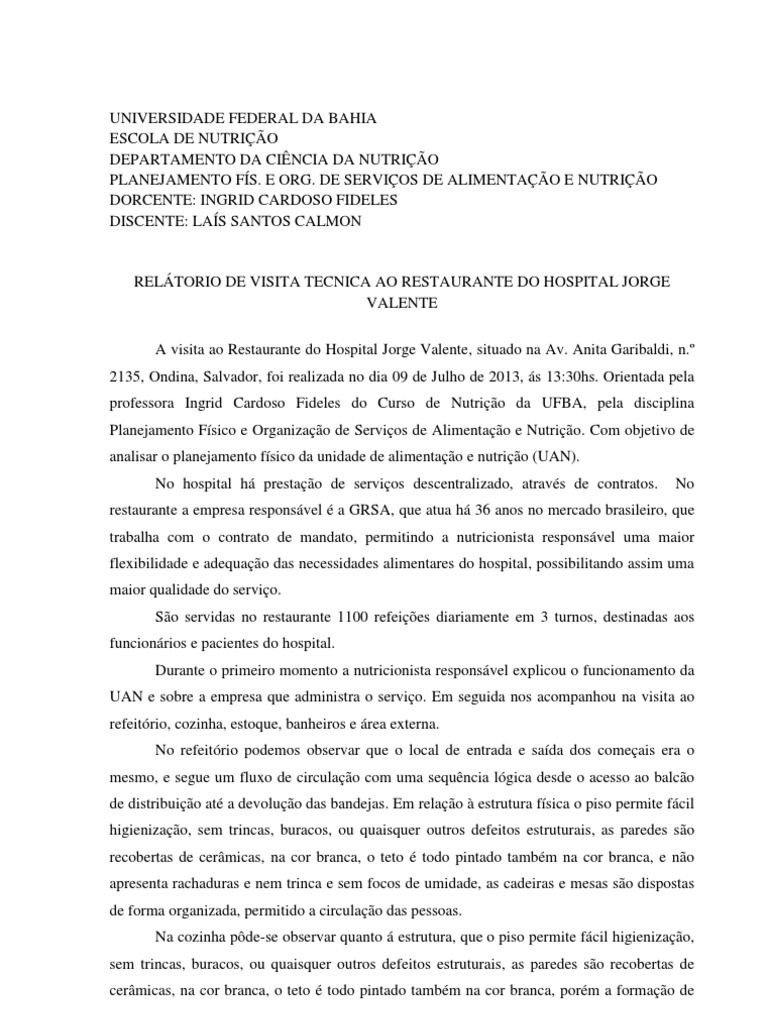 UNIVERSIDADE FEDERAL DA BAHIA
ESCOLA DE NUTRIÇÃO
DEPARTAMENTO DA CIÊNCIA DA NUTRIÇÃO
PLANEJAMENTO FÍS. E ORG. DE SERVIÇOS DE ALIMENTAÇÃO E NUTRIÇÃO
DORCENTE: INGRID CARDOSO FIDELES
DISCENTE: LAÍS SANTOS CALMON

RELÁTORIO DE VISITA TECNICA AO RESTAURANTE DO HOSPITAL JORGE VALENTE

A visita ao Restaurante do Hospital Jorge Valente, situado na Av. Anita Garibaldi, n.º 2135, Ondina, Salvador, foi realizada no dia 09 de Julho de 2013, ás 13:30hs. Orientada pela professora Ingrid Cardoso Fideles do Curso de Nutrição da UFBA, pela disciplina Planejamento Físico e Organização de Serviços de Alimentação e Nutrição. Com objetivo de analisar o planejamento físico da unidade de alimentação e nutrição (UAN).

No hospital há prestação de serviços descentralizado, através de contratos. No restaurante a empresa responsável é a GRSA, que atua há 36 anos no mercado brasileiro, que trabalha com o contrato de mandato, permitindo a nutricionista responsável uma maior flexibilidade e adequação das necessidades alimentares do hospital, possibilitando assim uma maior qualidade do serviço.

São servidas no restaurante 1100 refeições diariamente em 3 turnos, destinadas aos funcionários e pacientes do hospital.

Durante o primeiro momento a nutricionista responsável explicou o funcionamento da UAN e sobre a empresa que administra o serviço. Em seguida nos acompanhou na visita ao refeitório, cozinha, estoque, banheiros e área externa.

No refeitório podemos observar que o local de entrada e saída dos começais era o mesmo, e segue um fluxo de circulação com uma sequência lógica desde o acesso ao balcão de distribuição até a devolução das bandejas. Em relação à estrutura física o piso permite fácil higienização, sem trincas, buracos, ou quaisquer outros defeitos estruturais, as paredes são recobertas de cerâmicas, na cor branca, o teto é todo pintado também na cor branca, e não apresenta rachaduras e nem trinca e sem focos de umidade, as cadeiras e mesas são dispostas de forma organizada, permitido a circulação das pessoas.

Na cozinha pôde-se observar quanto á estrutura, que o piso permite fácil higienização, sem trincas, buracos, ou quaisquer outros defeitos estruturais, as paredes são recobertas de cerâmicas, na cor branca, o teto é todo pintado também na cor branca, porém a formação de